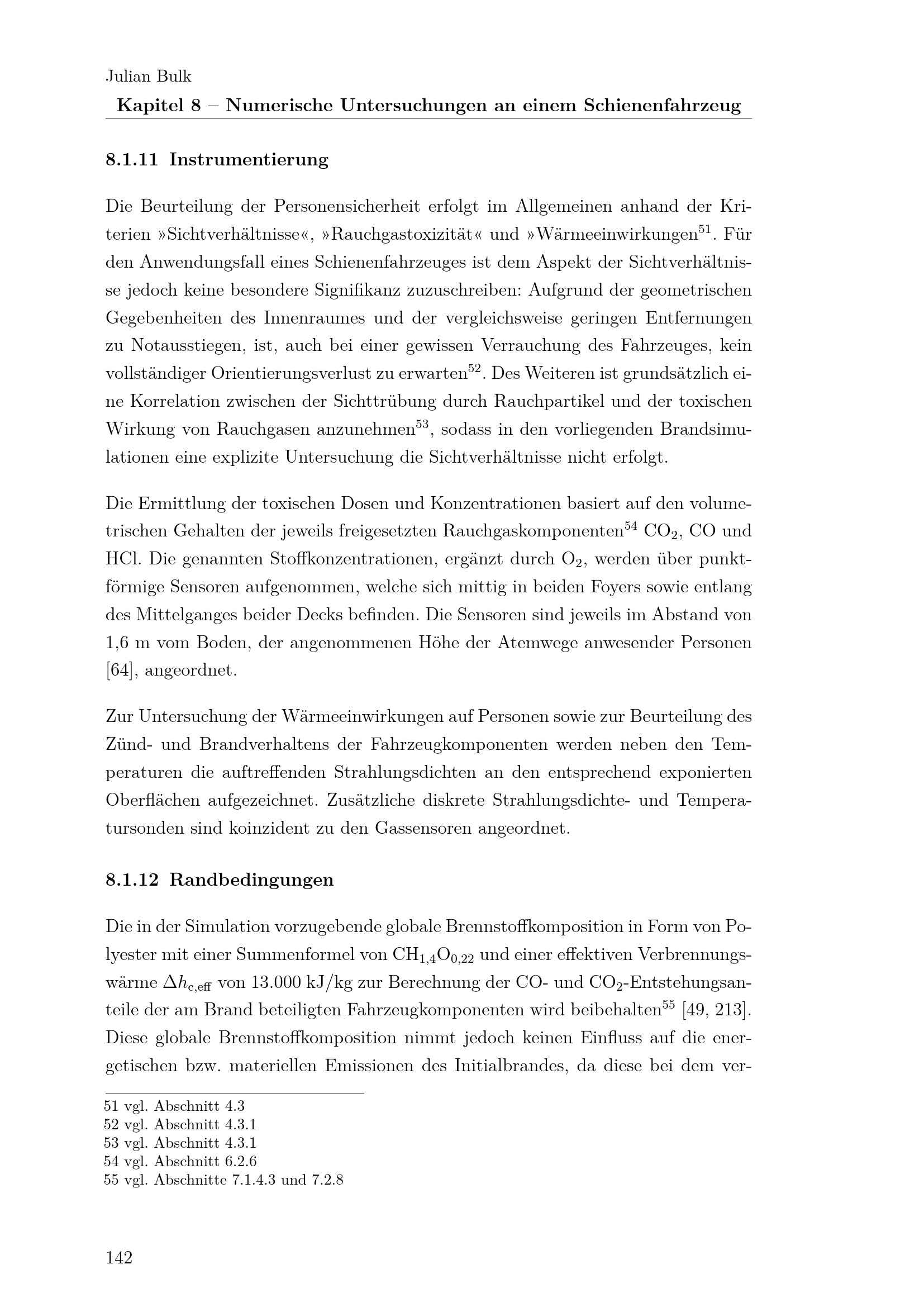 Julian Bulk
Kapitel 8 – Numerische Untersuchungen an einem Schienenfahrzeug

8.1.11 Instrumentierung

Die Beurteilung der Personensicherheit erfolgt im Allgemeinen anhand der Kriterien »Sichtverhältnisse«, »Rauchgastoxizität« und »Wärmeeinwirkungen$^{51}$. Für den Anwendungsfall eines Schienenfahrzeuges ist dem Aspekt der Sichtverhältnisse jedoch keine besondere Signifikanz zuzuschreiben: Aufgrund der geometrischen Gegebenheiten des Innenraumes und der vergleichsweise geringen Entfernungen zu Notausstiegen, ist, auch bei einer gewissen Verrauchung des Fahrzeuges, kein vollständiger Orientierungsverlust zu erwarten$^{52}$. Des Weiteren ist grundsätzlich eine Korrelation zwischen der Sichttrübung durch Rauchpartikel und der toxischen Wirkung von Rauchgasen anzunehmen$^{53}$, sodass in den vorliegenden Brandsimulationen eine explizite Untersuchung die Sichtverhältnisse nicht erfolgt.

Die Ermittlung der toxischen Dosen und Konzentrationen basiert auf den volumetrischen Gehalten der jeweils freigesetzten Rauchgaskomponenten$^{54}$ $CO_2$, CO und HCl. Die genannten Stoffkonzentrationen, ergänzt durch $O_2$, werden über punktförmige Sensoren aufgenommen, welche sich mittig in beiden Foyers sowie entlang des Mittelganges beider Decks befinden. Die Sensoren sind jeweils im Abstand von 1,6 m vom Boden, der angenommenen Höhe der Atemwege anwesender Personen [64], angeordnet.

Zur Untersuchung der Wärmeeinwirkungen auf Personen sowie zur Beurteilung des Zünd- und Brandverhaltens der Fahrzeugkomponenten werden neben den Temperaturen die auftreffenden Strahlungsdichten an den entsprechend exponierten Oberflächen aufgezeichnet. Zusätzliche diskrete Strahlungsdichte- und Temperatursonden sind koinzident zu den Gassensoren angeordnet.

8.1.12 Randbedingungen

Die in der Simulation vorzugebende globale Brennstoffkomposition in Form von Polyester mit einer Summenformel von $CH_{1,4}O_{0,22}$ und einer effektiven Verbrennungswärme $\Delta h_{c,eff}$ von 13.000 kJ/kg zur Berechnung der CO- und $CO_2$-Entstehungsanteile der am Brand beteiligten Fahrzeugkomponenten wird beibehalten$^{55}$ [49, 213]. Diese globale Brennstoffkomposition nimmt jedoch keinen Einfluss auf die energetischen bzw. materiellen Emissionen des Initialbrandes, da diese bei dem ver-

51 vgl. Abschnitt 4.3
52 vgl. Abschnitt 4.3.1
53 vgl. Abschnitt 4.3.1
54 vgl. Abschnitt 6.2.6
55 vgl. Abschnitte 7.1.4.3 und 7.2.8

142